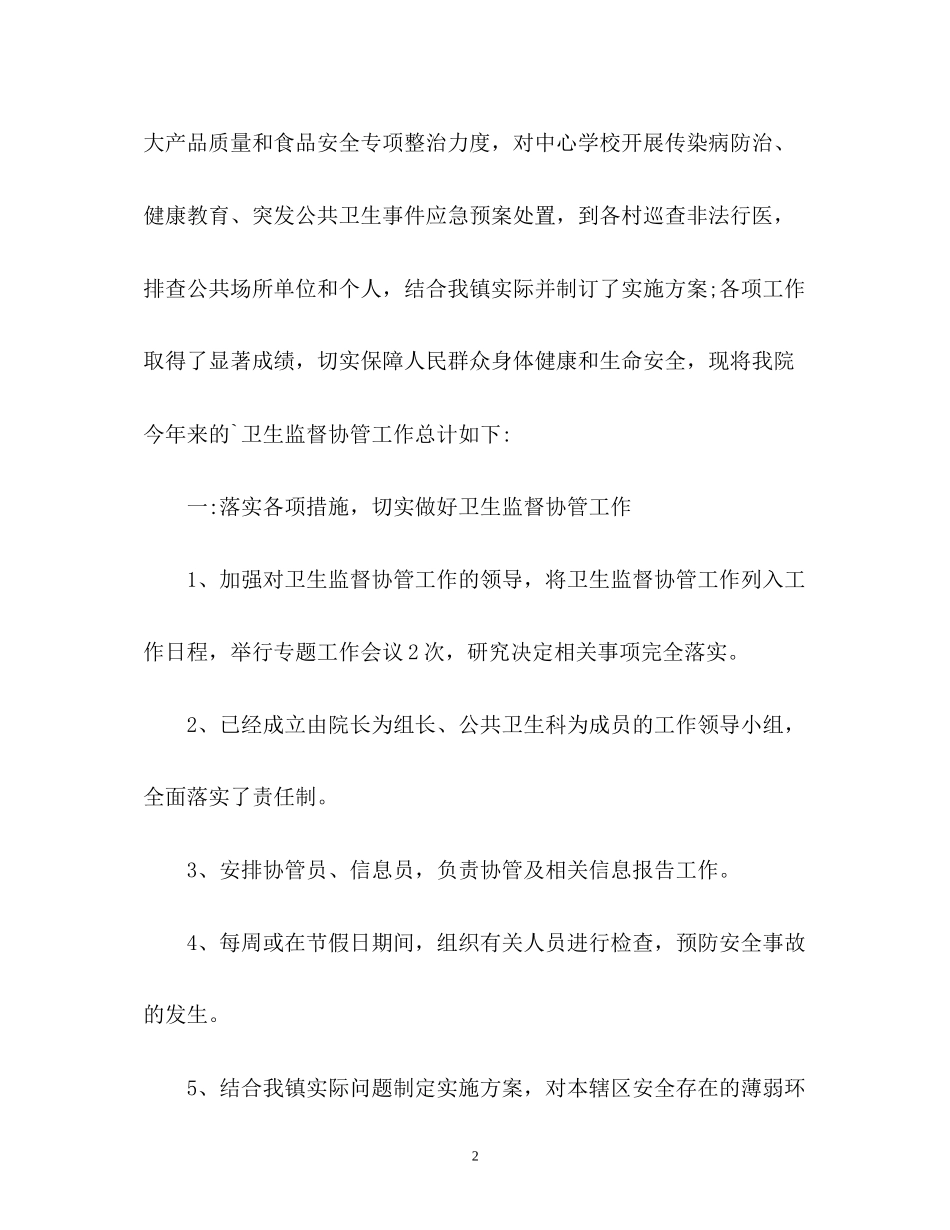 大产品质量和食品安全专项整治力度，对中心学校开展传染病防治、健康教育、突发公共卫生事件应急预案处置，到各村巡查非法行医，排查公共场所单位和个人，结合我镇实际并制订了实施方案;各项工作取得了显著成绩，切实保障人民群众身体健康和生命安全，现将我院今年来的`卫生监督协管工作总计如下:

一:落实各项措施，切实做好卫生监督协管工作

1、加强对卫生监督协管工作的领导，将卫生监督协管工作列入工作日程，举行专题工作会议2次，研究决定相关事项完全落实。

2、已经成立由院长为组长、公共卫生科为成员的工作领导小组，全面落实了责任制。

3、安排协管员、信息员，负责协管及相关信息报告工作。

4、每周或在节假日期间，组织有关人员进行检查，预防安全事故的发生。

5、结合我镇实际问题制定实施方案，对本辖区安全存在的薄弱环

2